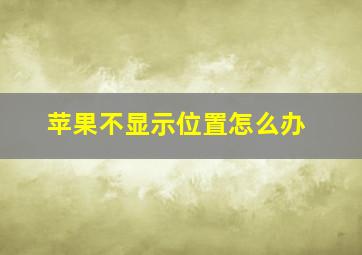 苹果不显示位置怎么办